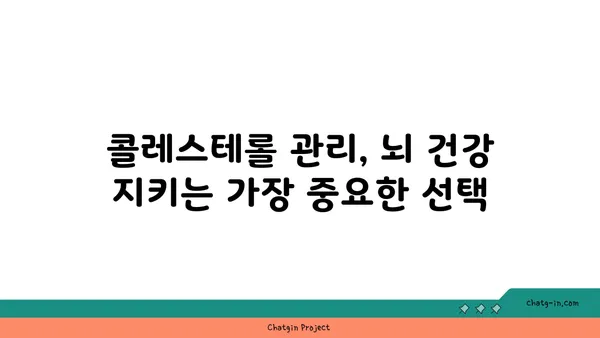 콜레스테롤 관리, 뇌 건강 지키는 가장 중요한 선택

chatg-in.com

Chatgin Project